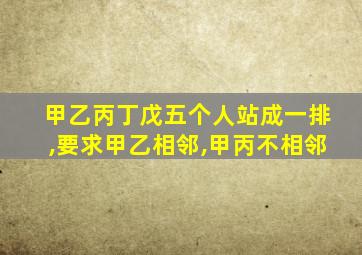 甲乙丙丁戊五个人站成一排,要求甲乙相邻,甲丙不相邻